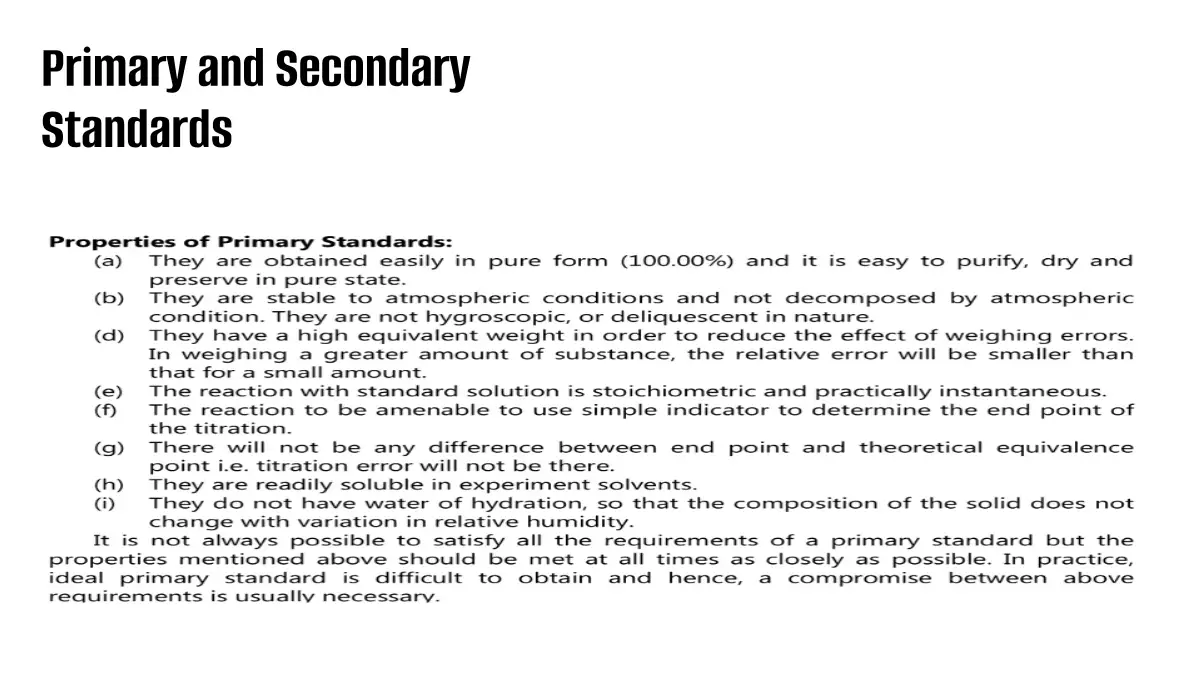 Primary and Secondary Standards

Properties of Primary Standards:

(a) They are obtained easily in pure form (100.00%) and it is easy to purify, dry and preserve in pure state.

(b) They are stable to atmospheric conditions and not decomposed by atmospheric condition. They are not hygroscopic, or deliquescent in nature.

(d) They have a high equivalent weight in order to reduce the effect of weighing errors. In weighing a greater amount of substance, the relative error will be smaller than that for a small amount.

(e) The reaction with standard solution is stoichiometric and practically instantaneous.

(f) The reaction to be amenable to use simple indicator to determine the end point of the titration.

(g) There will not be any difference between end point and theoretical equivalence point i.e. titration error will not be there.

(h) They are readily soluble in experiment solvents.

(i) They do not have water of hydration, so that the composition of the solid does not change with variation in relative humidity.

It is not always possible to satisfy all the requirements of a primary standard but the properties mentioned above should be met at all times as closely as possible. In practice, ideal primary standard is difficult to obtain and hence, a compromise between above requirements is usually necessary.